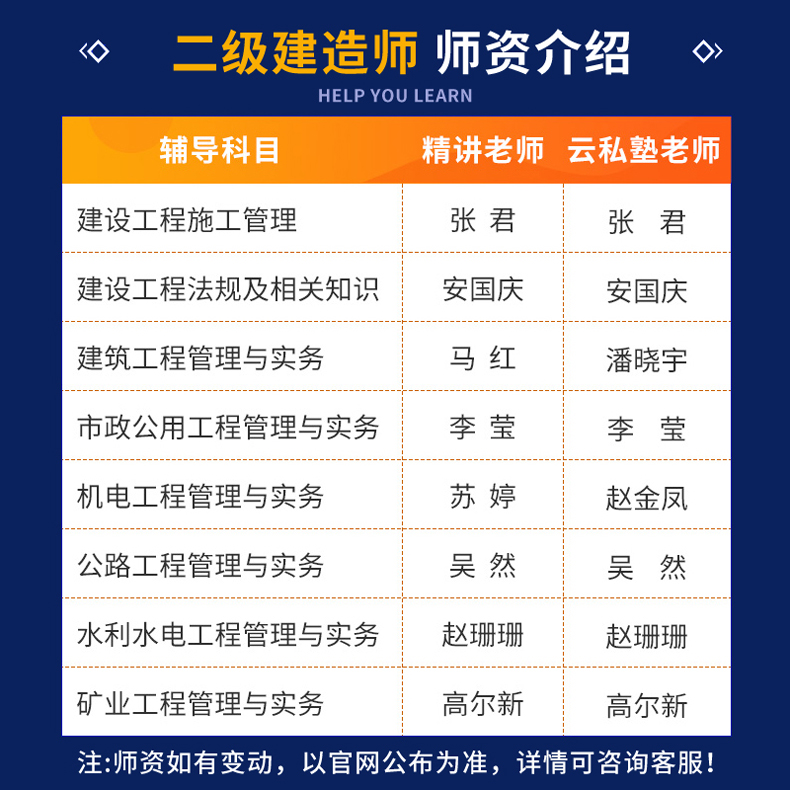 二级建造师 师资介绍
HELP YOU LEARN

| 辅导科目 | 精讲老师 | 云私塾老师 |
|---|---|---|
| 建设工程施工管理 | 张 君 | 张 君 |
| 建设工程法规及相关知识 | 安国庆 | 安国庆 |
| 建筑工程管理与实务 | 马 红 | 潘晓宇 |
| 市政公用工程管理与实务 | 李 莹 | 李 莹 |
| 机电工程管理与实务 | 苏 婷 | 赵金凤 |
| 公路工程管理与实务 | 吴 然 | 吴 然 |
| 水利水电工程管理与实务 | 赵珊珊 | 赵珊珊 |
| 矿业工程管理与实务 | 高尔新 | 高尔新 |

注:师资如有变动，以官网公布为准，详情可咨询客服！